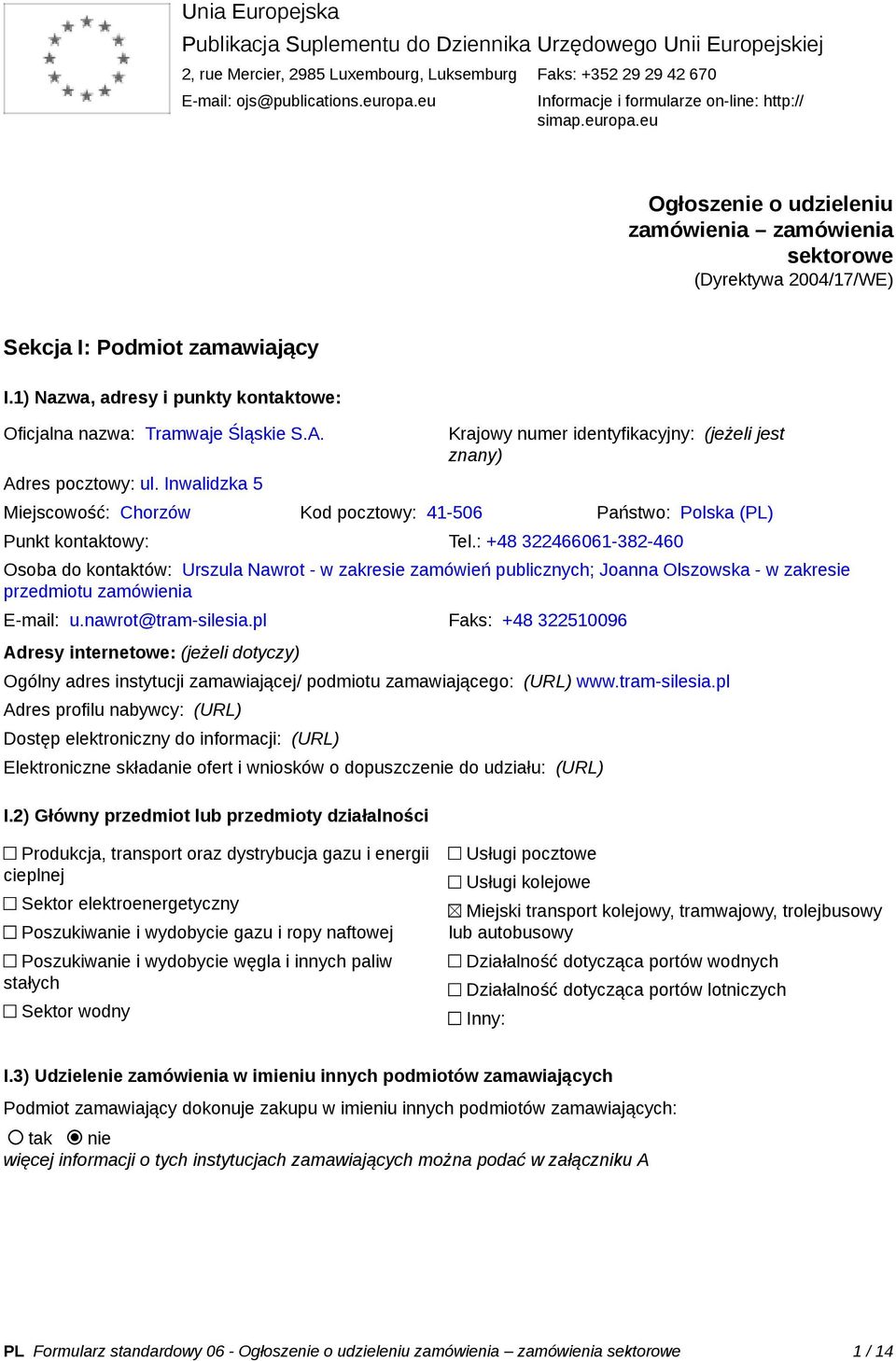 Unia Europejska
Publikacja Suplementu do Dziennika Urzędowego Unii Europejskiej
2, rue Mercier, 2985 Luxembourg, Luksemburg
Faks: +352 29 29 42 670
E-mail: ojs@publications.europa.eu
Informacje i formularze on-line: http://simap.europa.eu

Ogłoszenie o udzieleniu zamówienia – zamówienia sektorowe
(Dyrektywa 2004/17/WE)

Sekcja I: Podmiot zamawiający

I.1) Nazwa, adresy i punkty kontaktowe:

Oficjalna nazwa: Tramwaje Śląskie S.A.
Krajowy numer identyfikacyjny: (jeżeli jest znany)
Adres pocztowy: ul. Inwalidzka 5
Miejscowość: Chorzów
Kod pocztowy: 41-506
Państwo: Polska (PL)
Punkt kontaktowy:
Tel.: +48 322466061-382-460
Osoba do kontaktów: Urszula Nawrot - w zakresie zamówień publicznych; Joanna Olszowska - w zakresie przedmiotu zamówienia
E-mail: u.nawrot@tram-silesia.pl
Faks: +48 322510096
Adresy internetowe: (jeżeli dotyczy)
Ogólny adres instytucji zamawiającej/ podmiotu zamawiającego: (URL) www.tram-silesia.pl
Adres profilu nabywcy: (URL)
Dostęp elektroniczny do informacji: (URL)
Elektroniczne składanie ofert i wniosków o dopuszczenie do udziału: (URL)

I.2) Główny przedmiot lub przedmioty działalności

☐ Produkcja, transport oraz dystrybucja gazu i energii cieplnej
☐ Sektor elektroenergetyczny
☐ Poszukiwanie i wydobycie gazu i ropy naftowej
☐ Poszukiwanie i wydobycie węgla i innych paliw stałych
☐ Sektor wodny
☐ Usługi pocztowe
☐ Usługi kolejowe
☒ Miejski transport kolejowy, tramwajowy, trolejbusowy lub autobusowy
☐ Działalność dotycząca portów wodnych
☐ Działalność dotycząca portów lotniczych
☐ Inny:

I.3) Udzielenie zamówienia w imieniu innych podmiotów zamawiających

Podmiot zamawiający dokonuje zakupu w imieniu innych podmiotów zamawiających:
○ tak ◉ nie
więcej informacji o tych instytucjach zamawiających można podać w załączniku A

PL Formularz standardowy 06 - Ogłoszenie o udzieleniu zamówienia – zamówienia sektorowe 1 / 14